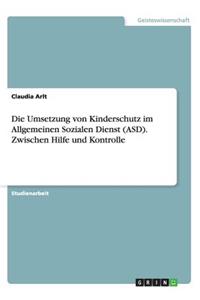 Geisteswissenschaft

Claudia Arlt

Die Umsetzung von Kinderschutz im Allgemeinen Sozialen Dienst (ASD). Zwischen Hilfe und Kontrolle

Studienarbeit

GRIN